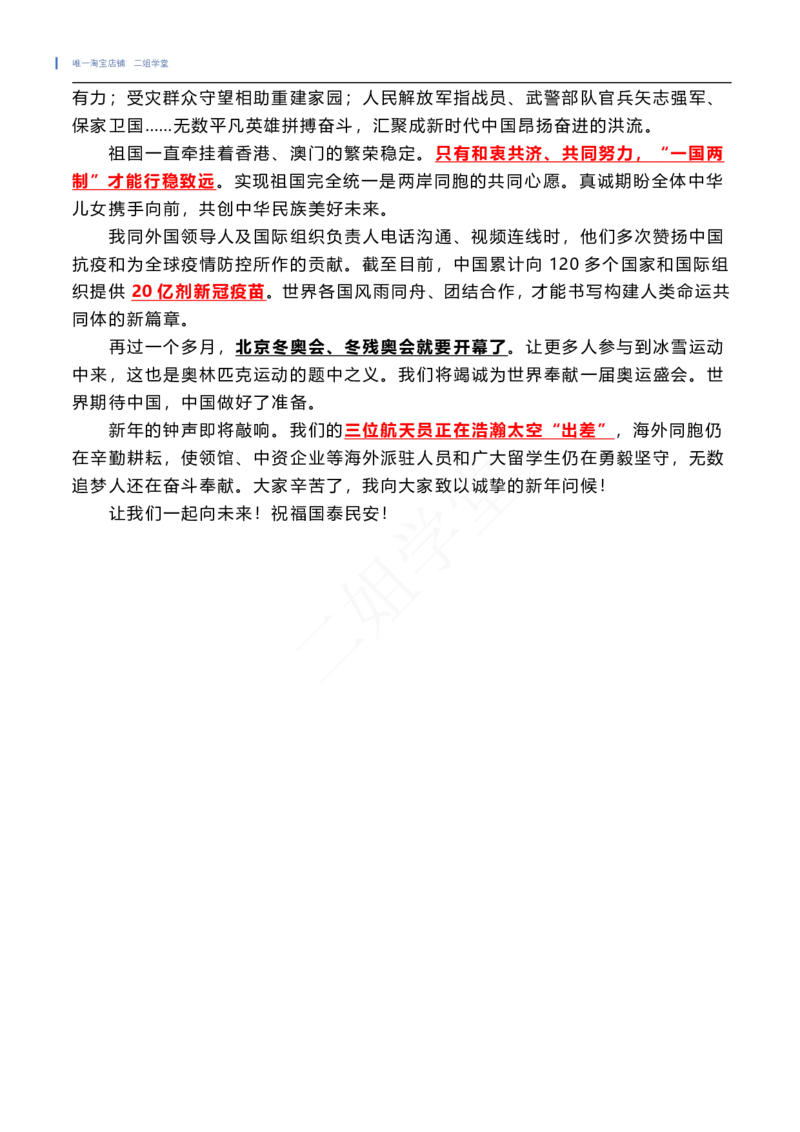 唯一淘宝店铺 二姐学堂

有力；受灾群众守望相助重建家园；人民解放军指战员、武警部队官兵矢志强军、保家卫国......无数平凡英雄拼搏奋斗，汇聚成新时代中国昂扬奋进的洪流。

祖国一直牵挂着香港、澳门的繁荣稳定。只有和衷共济、共同努力，“一国两制”才能行稳致远。实现祖国完全统一是两岸同胞的共同心愿。真诚期盼全体中华儿女携手向前，共创中华民族美好未来。

我同外国领导人及国际组织负责人电话沟通、视频连线时，他们多次赞扬中国抗疫和为全球疫情防控所作的贡献。截至目前，中国累计向 120 多个国家和国际组织提供 20 亿剂新冠疫苗。世界各国风雨同舟、团结合作，才能书写构建人类命运共同体的新篇章。

再过一个多月，北京冬奥会、冬残奥会就要开幕了。让更多人参与到冰雪运动中来，这也是奥林匹克运动的题中之义。我们将竭诚为世界奉献一届奥运盛会。世界期待中国，中国做好了准备。

新年的钟声即将敲响。我们的三位航天员正在浩瀚太空“出差”，海外同胞仍在辛勤耕耘，使领馆、中资企业等海外派驻人员和广大留学生仍在勇毅坚守，无数追梦人还在奋斗奉献。大家辛苦了，我向大家致以诚挚的新年问候！

让我们一起向未来！祝福国泰民安！

二姐学堂